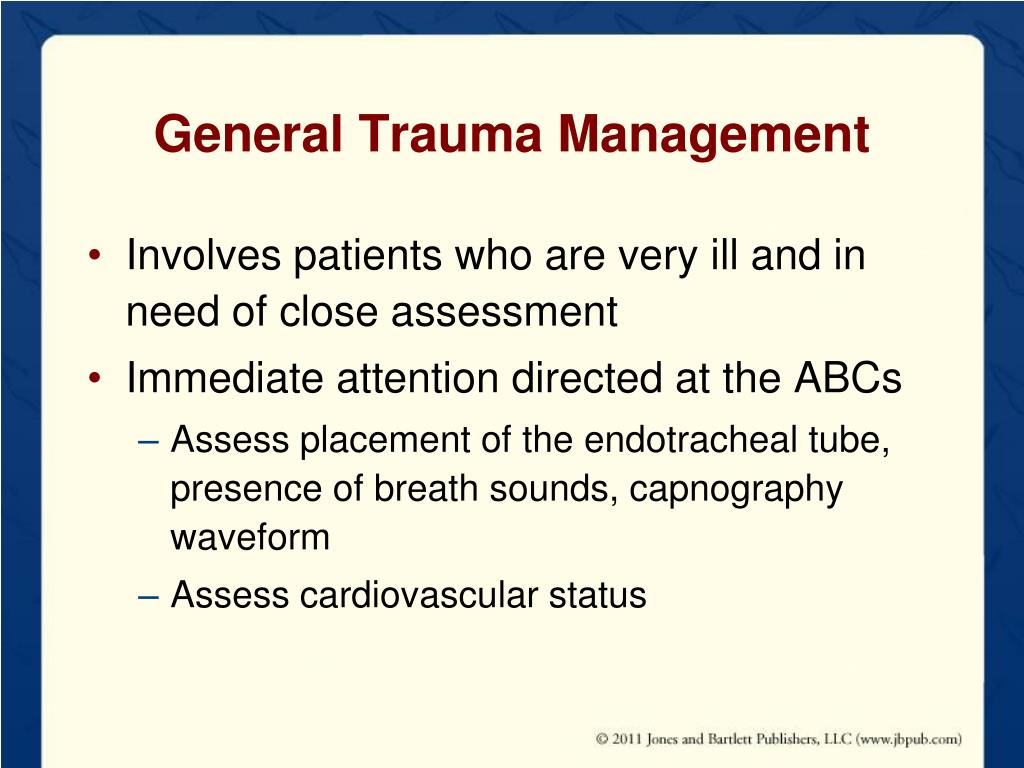 General Trauma Management

• Involves patients who are very ill and in need of close assessment
• Immediate attention directed at the ABCs
– Assess placement of the endotracheal tube, presence of breath sounds, capnography waveform
– Assess cardiovascular status

© 2011 Jones and Bartlett Publishers, LLC (www.jbpub.com)